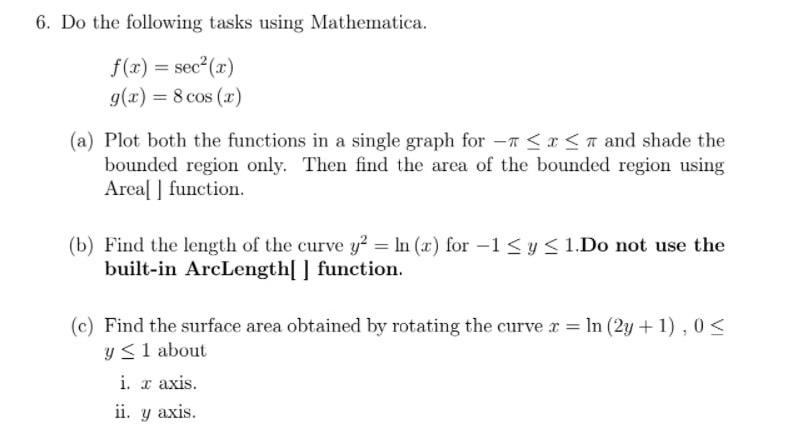 6. Do the following tasks using Mathematica.

$f(x) = \sec^2(x)$
$g(x) = 8\cos(x)$

(a) Plot both the functions in a single graph for $-\pi \leq x \leq \pi$ and shade the bounded region only. Then find the area of the bounded region using Area[ ] function.

(b) Find the length of the curve $y^2 = \ln(x)$ for $-1 \leq y \leq 1$.Do not use the built-in ArcLength[ ] function.

(c) Find the surface area obtained by rotating the curve $x = \ln(2y+1)$ , $0 \leq y \leq 1$ about

i. $x$ axis.
ii. $y$ axis.